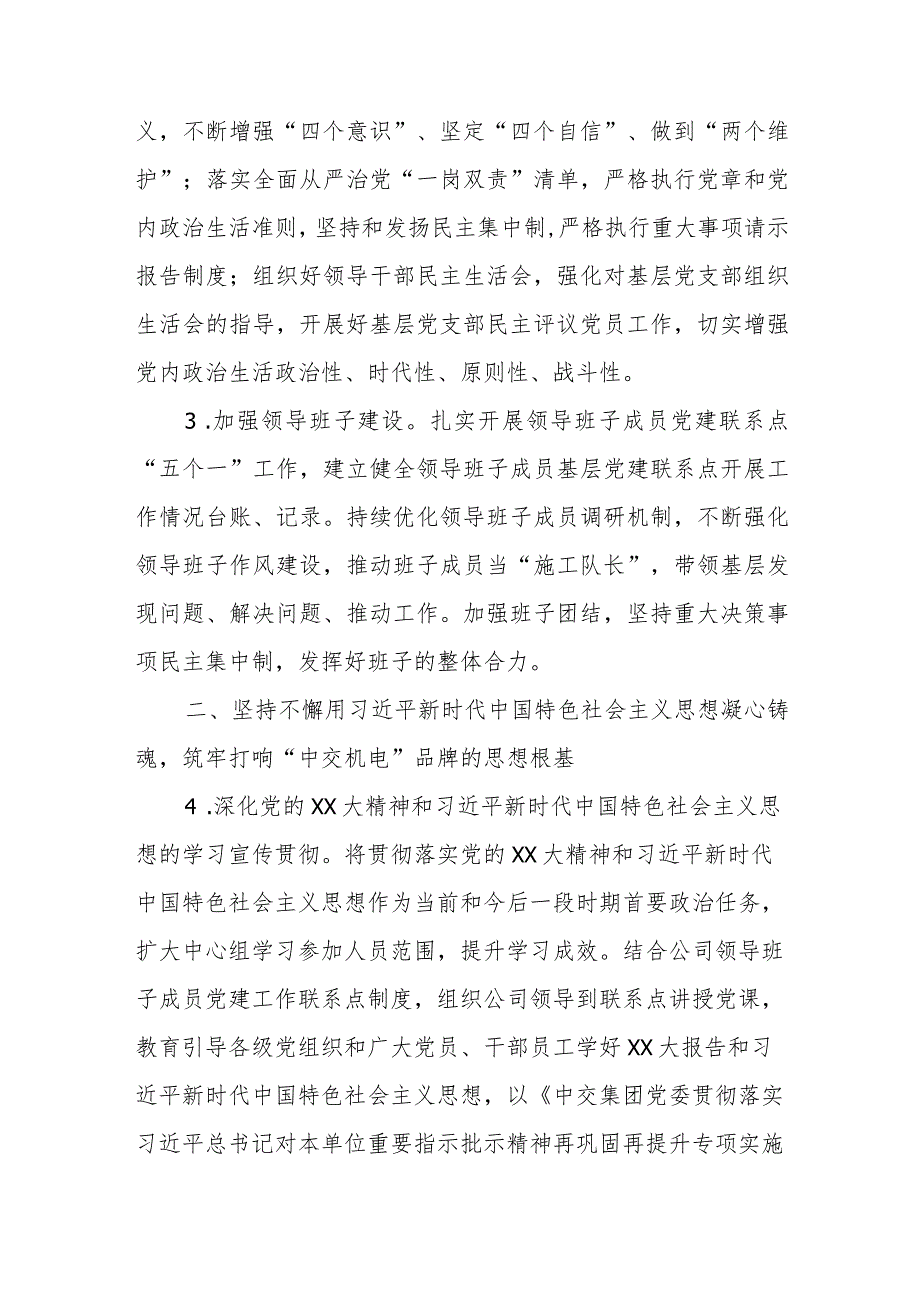 义，不断增强“四个意识”、坚定“四个自信”、做到“两个维护”；落实全面从严治党“一岗双责”清单，严格执行党章和党内政治生活准则，坚持和发扬民主集中制，严格执行重大事项请示报告制度；组织好领导干部民主生活会，强化对基层党支部组织生活会的指导，开展好基层党支部民主评议党员工作，切实增强党内政治生活政治性、时代性、原则性、战斗性。

3.加强领导班子建设。扎实开展领导班子成员党建联系点“五个一”工作，建立健全领导班子成员基层党建联系点开展工作情况台账、记录。持续优化领导班子成员调研机制，不断强化领导班子作风建设，推动班子成员当“施工队长”，带领基层发现问题、解决问题、推动工作。加强班子团结，坚持重大决策事项民主集中制，发挥好班子的整体合力。

二、坚持不懈用习近平新时代中国特色社会主义思想凝心铸魂，筑牢打响“中交机电”品牌的思想根基

4.深化党的XX大精神和习近平新时代中国特色社会主义思想的学习宣传贯彻。将贯彻落实党的XX大精神和习近平新时代中国特色社会主义思想作为当前和今后一段时期首要政治任务，扩大中心组学习参加人员范围，提升学习成效。结合公司领导班子成员党建工作联系点制度，组织公司领导到联系点讲授党课，教育引导各级党组织和广大党员、干部员工学好XX大报告和习近平新时代中国特色社会主义思想，以《中交集团党委贯彻落实习近平总书记对本单位重要指示批示精神再巩固再提升专项实施